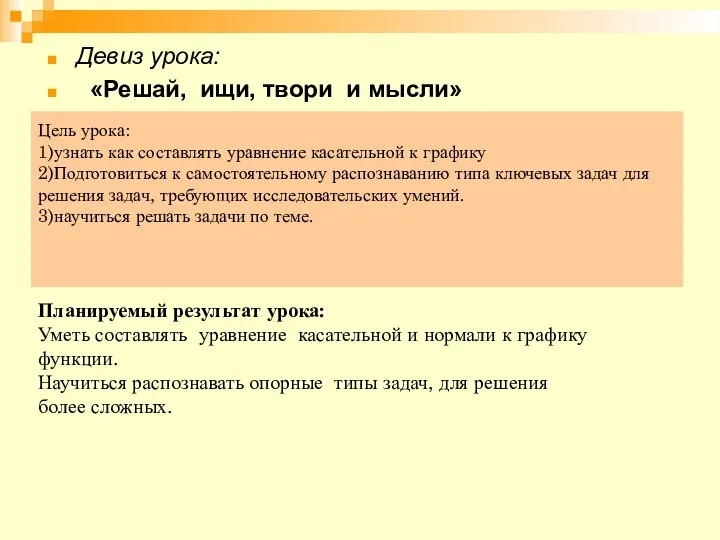 Девиз урока:

«Решай, ищи, твори и мысли»

Цель урока:
1)узнать как составлять уравнение касательной к графику
2)Подготовиться к самостоятельному распознаванию типа ключевых задач для решения задач, требующих исследовательских умений.
3)научиться решать задачи по теме.

Планируемый результат урока:
Уметь составлять уравнение касательной и нормали к графику функции.
Научиться распознавать опорные типы задач, для решения более сложных.